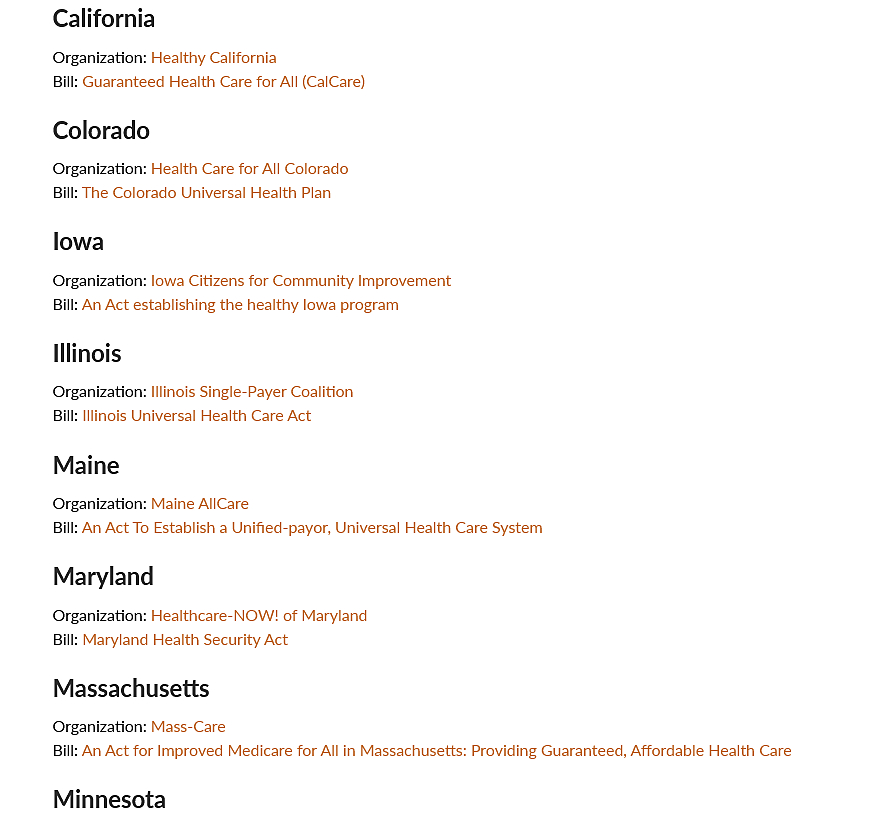 California

Organization: Healthy California
Bill: Guaranteed Health Care for All (CalCare)

Colorado

Organization: Health Care for All Colorado
Bill: The Colorado Universal Health Plan

Iowa

Organization: Iowa Citizens for Community Improvement
Bill: An Act establishing the healthy Iowa program

Illinois

Organization: Illinois Single-Payer Coalition
Bill: Illinois Universal Health Care Act

Maine

Organization: Maine AllCare
Bill: An Act To Establish a Unified-payor, Universal Health Care System

Maryland

Organization: Healthcare-NOW! of Maryland
Bill: Maryland Health Security Act

Massachusetts

Organization: Mass-Care
Bill: An Act for Improved Medicare for All in Massachusetts: Providing Guaranteed, Affordable Health Care

Minnesota